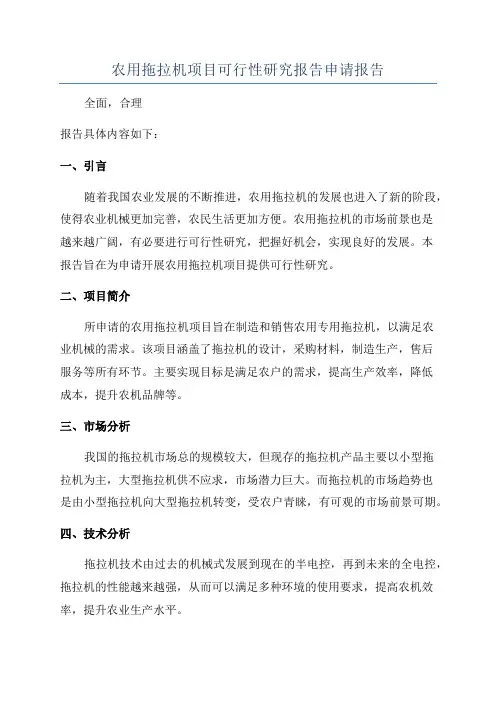 农用拖拉机项目可行性研究报告申请报告

全面，合理

报告具体内容如下：

一、引言

随着我国农业发展的不断推进，农用拖拉机的发展也进入了新的阶段，使得农业机械更加完善，农民生活更加方便。农用拖拉机的市场前景也是越来越广阔，有必要进行可行性研究，把握好机会，实现良好的发展。本报告旨在为申请开展农用拖拉机项目提供可行性研究。

二、项目简介

所申请的农用拖拉机项目旨在制造和销售农用专用拖拉机，以满足农业机械的需求。该项目涵盖了拖拉机的设计，采购材料，制造生产，售后服务等所有环节。主要实现目标是满足农户的需求，提高生产效率，降低成本，提升农机品牌等。

三、市场分析

我国的拖拉机市场总的规模较大，但现存的拖拉机产品主要以小型拖拉机为主，大型拖拉机供不应求，市场潜力巨大。而拖拉机的市场趋势也是由小型拖拉机向大型拖拉机转变，受农户青睐，有可观的市场前景可期。

四、技术分析

拖拉机技术由过去的机械式发展到现在的半电控，再到未来的全电控，拖拉机的性能越来越强，从而可以满足多种环境的使用要求，提高农机效率，提升农业生产水平。